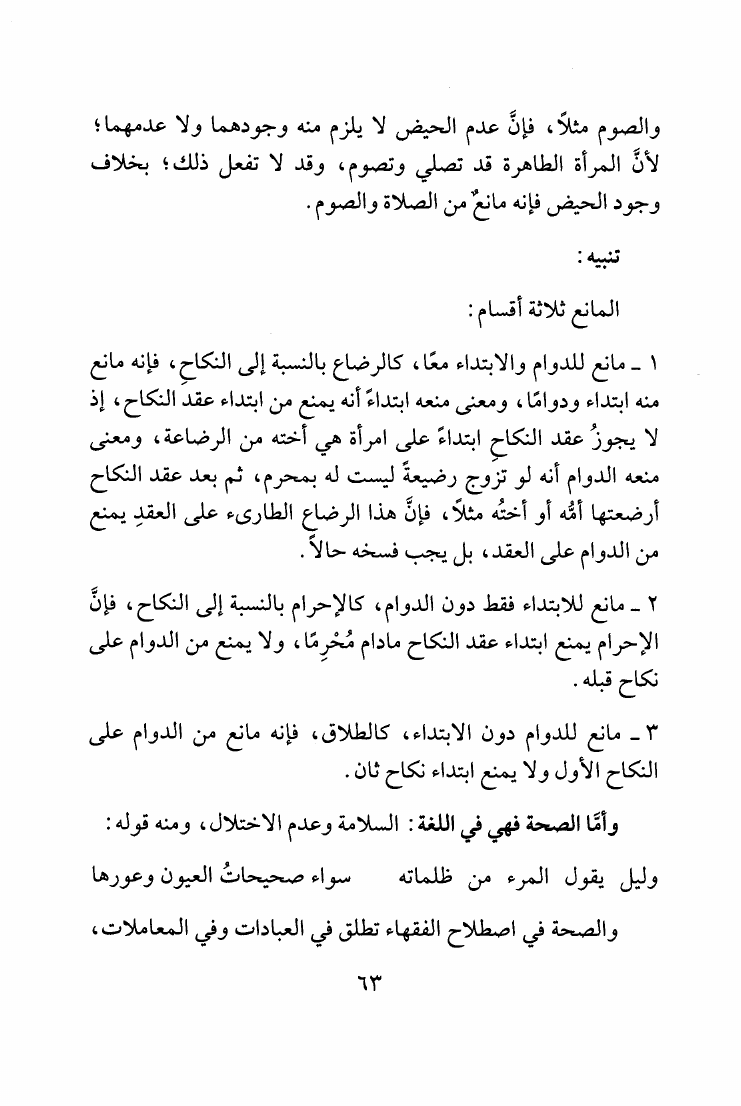 والصوم مثلاً، فإنَّ عدم الحيض لا يلزم منه وجودهما ولا عدمهما؛ لأنَّ المرأة الطاهرة قد تصلي وتصوم، وقد لا تفعل ذلك؛ بخلاف وجود الحيض فإنه مانعٌ من الصلاة والصوم.

تنبيه:

المانع ثلاثة أقسام:

١ ـ مانع للدوام والابتداء معًا، كالرضاع بالنسبة إلى النكاحِ، فإنه مانع منه ابتداء ودوامًا، ومعنى منعه ابتداءً أنه يمنع من ابتداء عقدِ النكاح، إذ لا يجوزُ عقد النكاحِ ابتداءً على امرأة هي أخته من الرضاعة، ومعنى منعه الدوام أنه لو تزوج رضيعةً ليست له بمحرم، ثم بعد عقد النكاح أرضعتها أمُّه أو أختُه مثلاً، فإنَّ هذا الرضاع الطارىء على العقدِ يمنع من الدوام على العقد، بل يجب فسخه حالاً.

٢ ـ مانع للابتداء فقط دون الدوام، كالإحرام بالنسبة إلى النكاح، فإنَّ الإحرام يمنع ابتداء عقد النكاح مادام مُحْرِمًا، ولا يمنع من الدوام على نكاح قبله.

٣ ـ مانع للدوام دون الابتداء، كالطلاق، فإنه مانع من الدوام على النكاح الأول ولا يمنع ابتداء نكاح ثان.

وأمَّا الصحة فهي في اللغة: السلامة وعدم الاختلال، ومنه قوله:

وليل يقول المرء من ظلماته    سواء صحيحاتُ العيون وعورها

والصحة في اصطلاح الفقهاء تطلق في العبادات وفي المعاملات،

٦٣